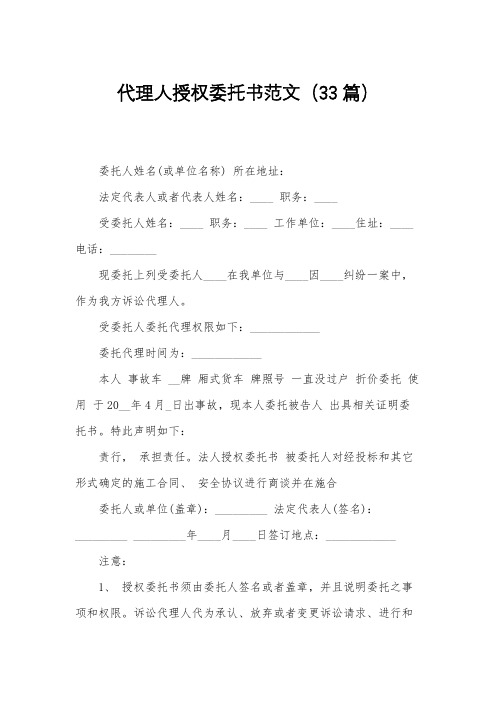 代理人授权委托书范文（33篇）

委托人姓名(或单位名称) 所在地址：

法定代表人或者代表人姓名：____ 职务：____

受委托人姓名：____ 职务：____ 工作单位：____住址：____ 电话：________

现委托上列受委托人____在我单位与____因____纠纷一案中，作为我方诉讼代理人。

受委托人委托代理权限如下：____________

委托代理时间为：____________

本人 事故车 __牌 厢式货车 牌照号 一直没过户 折价委托 使用 于20__年4月_日出事故，现本人委托被告人 出具相关证明委托书。特此声明如下：

责行， 承担责任。法人授权委托书 被委托人对经投标和其它形式确定的施工合同、 安全协议进行商谈并在施合

委托人或单位(盖章)：_________ 法定代表人(签名)：_________ _________年____月____日签订地点：____________

注意：

1、 授权委托书须由委托人签名或者盖章，并且说明委托之事项和权限。诉讼代理人代为承认、放弃或者变更诉讼请求、进行和